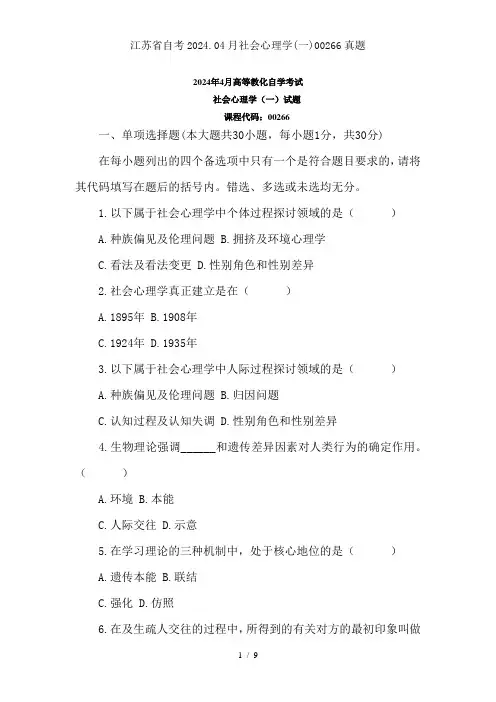 江苏省自考2024.04月社会心理学(一)00266真题

2024年4月高等教化自学考试

社会心理学（一）试题

课程代码：00266

一、单项选择题(本大题共30小题，每小题1分，共30分)

在每小题列出的四个备选项中只有一个是符合题目要求的，请将其代码填写在题后的括号内。错选、多选或未选均无分。

1.以下属于社会心理学中个体过程探讨领域的是（　　）

A.种族偏见及伦理问题 B.拥挤及环境心理学

C.看法及看法变更 D.性别角色和性别差异

2.社会心理学真正建立是在（　　）

A.1895年 B.1908年

C.1924年 D.1935年

3.以下属于社会心理学中人际过程探讨领域的是（　　）

A.种族偏见及伦理问题 B.归因问题

C.认知过程及认知失调 D.性别角色和性别差异

4.生物理论强调______和遗传差异因素对人类行为的确定作用。（　　）

A.环境 B.本能

C.人际交往 D.示意

5.在学习理论的三种机制中，处于核心地位的是（　　）

A.遗传本能 B.联结

C.强化 D.仿照

6.在及生疏人交往的过程中，所得到的有关对方的最初印象叫做

1 / 9